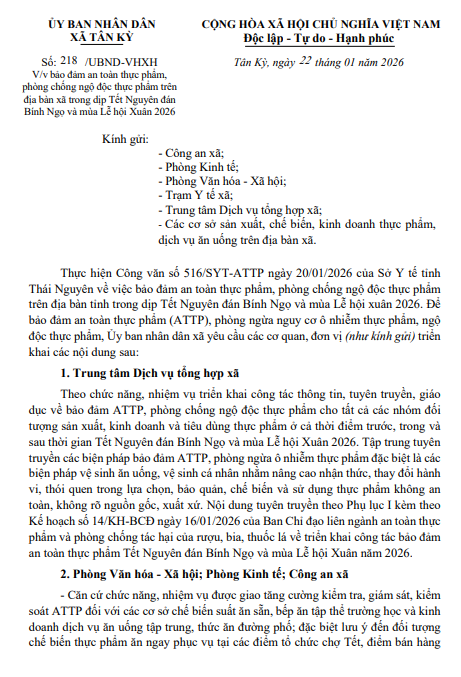 ỦY BAN NHÂN DÂN
XÃ TÂN KỲ

Số: 218 /UBND-VHXH
V/v bảo đảm an toàn thực phẩm, phòng chống ngộ độc thực phẩm trên địa bàn xã trong dịp Tết Nguyên đán Bính Ngọ và mùa Lễ hội Xuân 2026

CỘNG HÒA XÃ HỘI CHỦ NGHĨA VIỆT NAM
Độc lập - Tự do - Hạnh phúc

Tân Kỳ, ngày 22 tháng 01 năm 2026

Kính gửi:
- Công an xã;
- Phòng Kinh tế;
- Phòng Văn hóa - Xã hội;
- Trạm Y tế xã;
- Trung tâm Dịch vụ tổng hợp xã;
- Các cơ sở sản xuất, chế biến, kinh doanh thực phẩm, dịch vụ ăn uống trên địa bàn xã.

Thực hiện Công văn số 516/SYT-ATTP ngày 20/01/2026 của Sở Y tế tỉnh Thái Nguyên về việc bảo đảm an toàn thực phẩm, phòng chống ngộ độc thực phẩm trên địa bàn tỉnh trong dịp Tết Nguyên đán Bính Ngọ và mùa Lễ hội xuân 2026. Để bảo đảm an toàn thực phẩm (ATTP), phòng ngừa nguy cơ ô nhiễm thực phẩm, ngộ độc thực phẩm, Ủy ban nhân dân xã yêu cầu các cơ quan, đơn vị (như kính gửi) triển khai các nội dung sau:

1. Trung tâm Dịch vụ tổng hợp xã

Theo chức năng, nhiệm vụ triển khai công tác thông tin, tuyên truyền, giáo dục về bảo đảm ATTP, phòng chống ngộ độc thực phẩm cho tất cả các nhóm đối tượng sản xuất, kinh doanh và tiêu dùng thực phẩm ở cả thời điểm trước, trong và sau thời gian Tết Nguyên đán Bính Ngọ và mùa Lễ hội Xuân 2026. Tập trung tuyên truyền các biện pháp bảo đảm ATTP, phòng ngừa ô nhiễm thực phẩm đặc biệt là các biện pháp vệ sinh ăn uống, vệ sinh cá nhân nhằm nâng cao nhận thức, thay đổi hành vi, thói quen trong lựa chọn, bảo quản, chế biến và sử dụng thực phẩm không an toàn, không rõ nguồn gốc, xuất xứ. Nội dung tuyên truyền theo Phụ lục I kèm theo Kế hoạch số 14/KH-BCĐ ngày 16/01/2026 của Ban Chỉ đạo liên ngành an toàn thực phẩm và phòng chống tác hại của rượu, bia, thuốc lá về triển khai công tác bảo đảm an toàn thực phẩm Tết Nguyên đán Bính Ngọ và mùa Lễ hội Xuân năm 2026.

2. Phòng Văn hóa - Xã hội; Phòng Kinh tế; Công an xã

- Căn cứ chức năng, nhiệm vụ được giao tăng cường kiểm tra, giám sát, kiểm soát ATTP đối với các cơ sở chế biến suất ăn sẵn, bếp ăn tập thể trường học và kinh doanh dịch vụ ăn uống tập trung, thức ăn đường phố; đặc biệt lưu ý đến đối tượng chế biến thực phẩm ăn ngay phục vụ tại các điểm tổ chức chợ Tết, điểm bán hàng